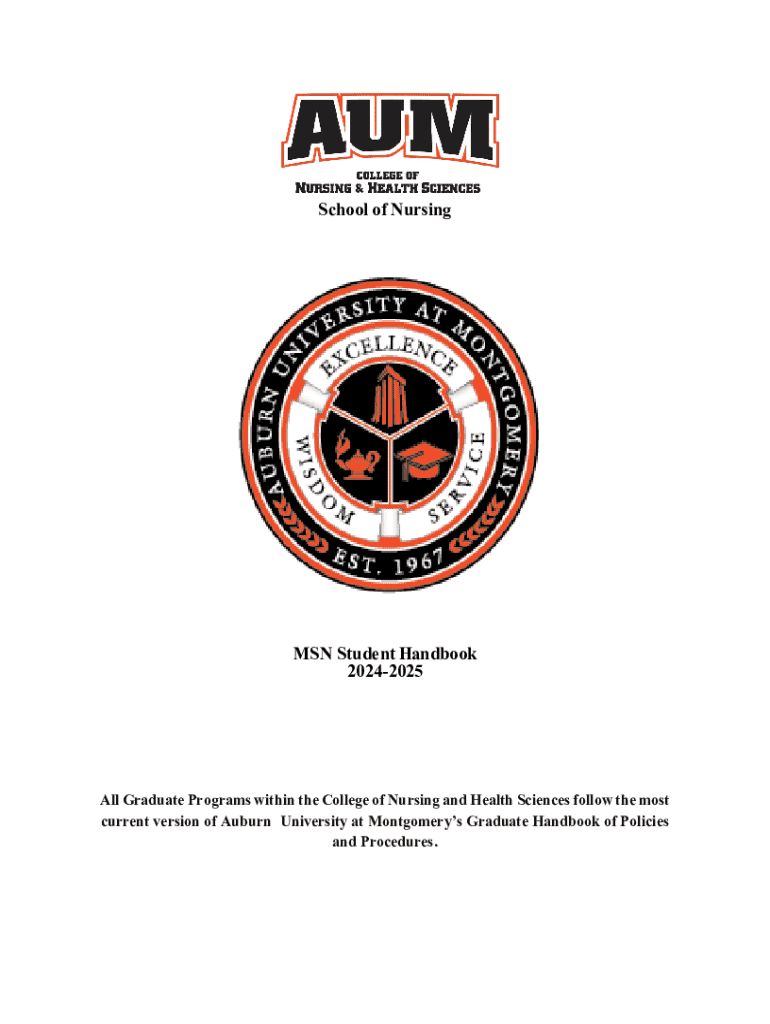 AUM
COLLEGE OF
NURSING & HEALTH SCIENCES
School of Nursing

AUBURN UNIVERSITY AT MONTGOMERY
EXCELLENCE
WISDOM
SERVICE
EST. 1967

MSN Student Handbook
2024-2025

All Graduate Programs within the College of Nursing and Health Sciences follow the most current version of Auburn University at Montgomery's Graduate Handbook of Policies and Procedures.